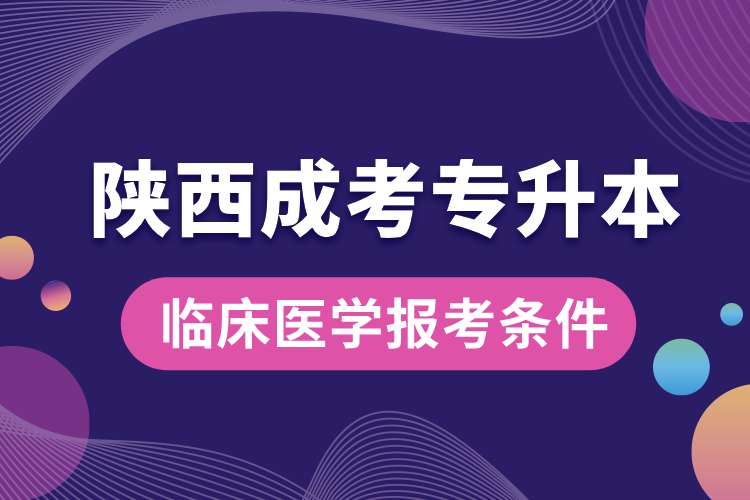 陕西成考专升本

临床医学报考条件